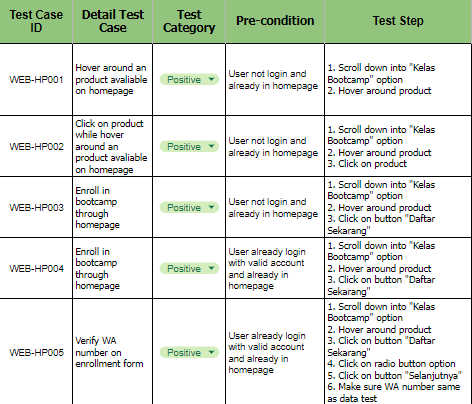 | Test Case ID | Detail Test Case | Test Category | Pre-condition | Test Step |
|---|---|---|---|---|
| WEB-HP001 | Hover around an product avaliable on homepage | Positive | User not login and already in homepage | 1. Scroll down into "Kelas Bootcamp" option 2. Hover around product |
| WEB-HP002 | Click on product while hover around an product avaliable on homepage | Positive | User not login and already in homepage | 1. Scroll down into "Kelas Bootcamp" option 2. Hover around product 3. Click on product |
| WEB-HP003 | Enroll in bootcamp through homepage | Positive | User not login and already in homepage | 1. Scroll down into "Kelas Bootcamp" option 2. Hover around product 3. Click on button "Daftar Sekarang" |
| WEB-HP004 | Enroll in bootcamp through homepage | Positive | User already login with valid account and already in homepage | 1. Scroll down into "Kelas Bootcamp" option 2. Hover around product 3. Click on button "Daftar Sekarang" |
| WEB-HP005 | Verify WA number on enrollment form | Positive | User already login with valid account and already in homepage | 1. Scroll down into "Kelas Bootcamp" option 2. Hover around product 3. Click on button "Daftar Sekarang" 4. Click on radio button option 5. Click on button "Selanjutnya" 6. Make sure WA number same as data test |